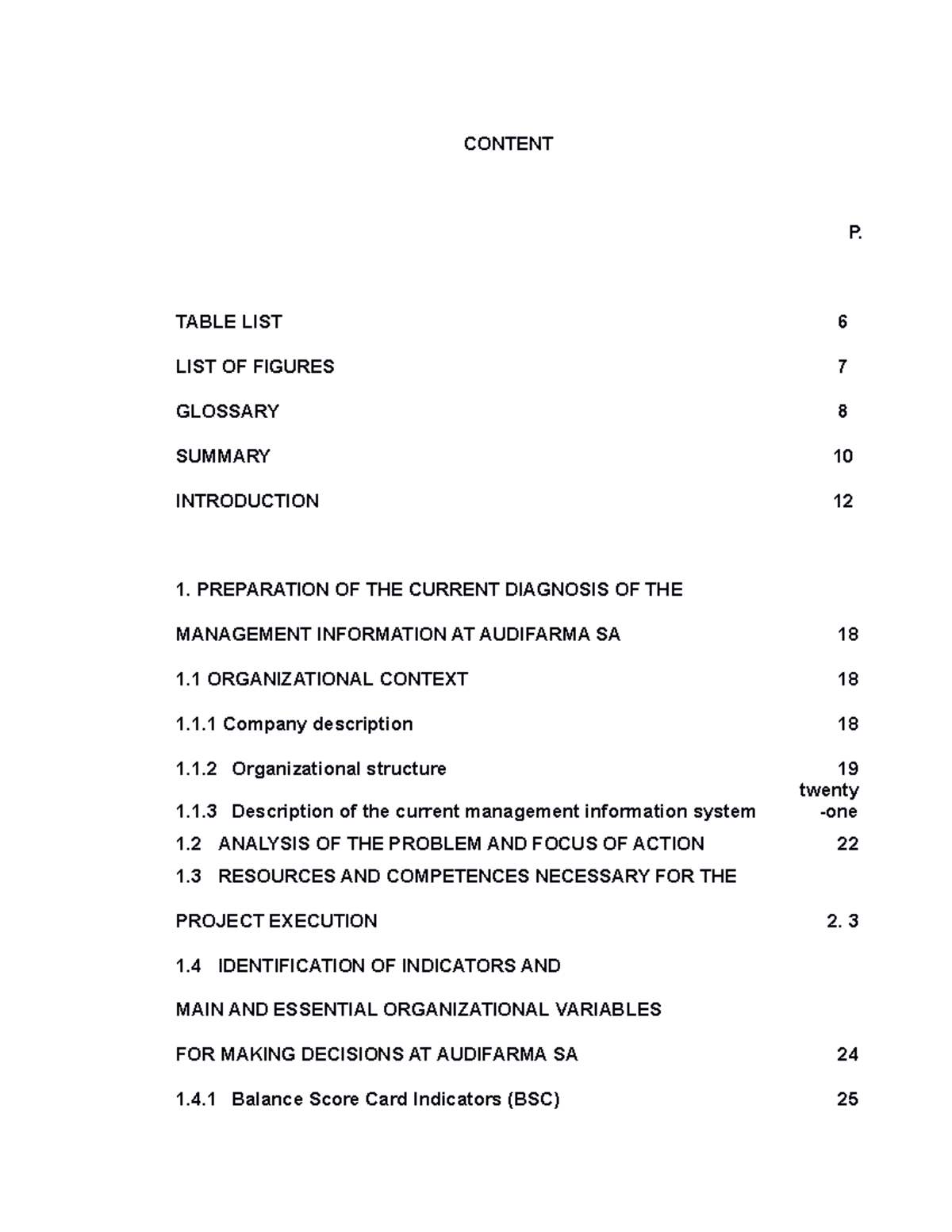 CONTENT

P.

TABLE LIST 6

LIST OF FIGURES 7

GLOSSARY 8

SUMMARY 10

INTRODUCTION 12

1. PREPARATION OF THE CURRENT DIAGNOSIS OF THE

MANAGEMENT INFORMATION AT AUDIFARMA SA 18

1.1 ORGANIZATIONAL CONTEXT 18

1.1.1 Company description 18

1.1.2 Organizational structure 19

1.1.3 Description of the current management information system twenty -one

1.2 ANALYSIS OF THE PROBLEM AND FOCUS OF ACTION 22

1.3 RESOURCES AND COMPETENCES NECESSARY FOR THE

PROJECT EXECUTION 2. 3

1.4 IDENTIFICATION OF INDICATORS AND

MAIN AND ESSENTIAL ORGANIZATIONAL VARIABLES

FOR MAKING DECISIONS AT AUDIFARMA SA 24

1.4.1 Balance Score Card Indicators (BSC) 25